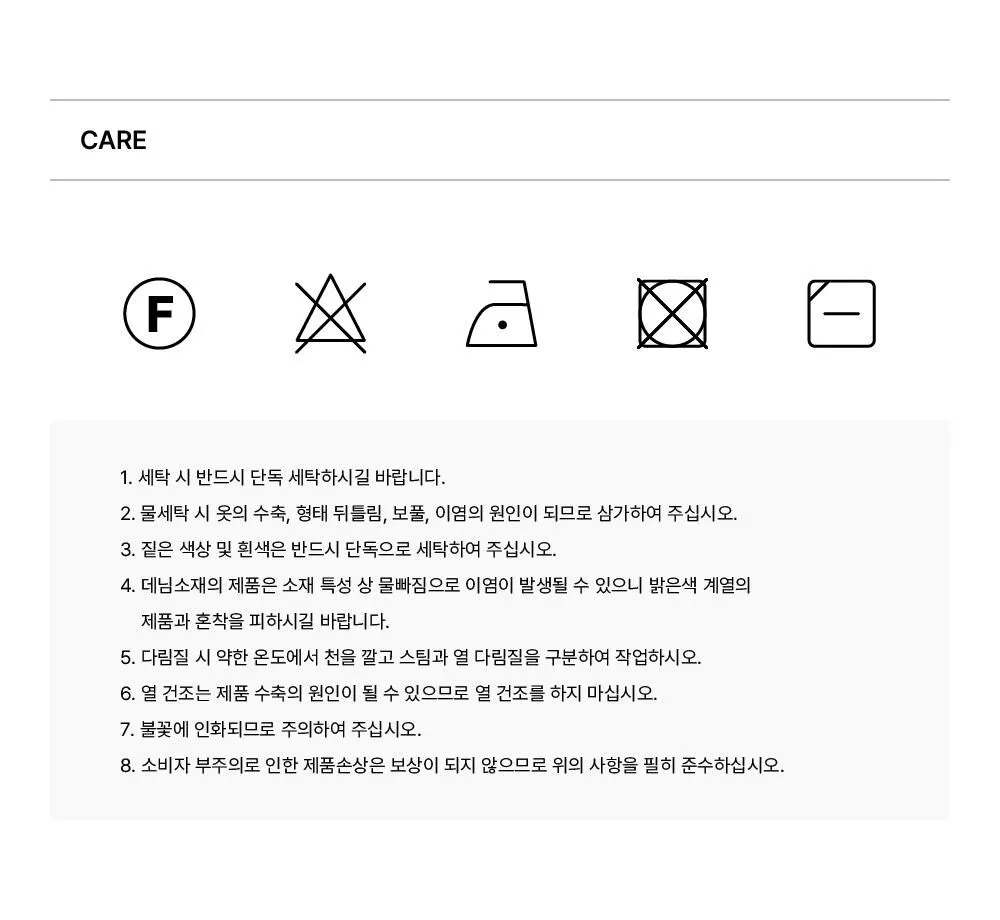 CARE

F

1. 세탁 시 반드시 단독 세탁하시길 바랍니다.
2. 물세탁 시 옷의 수축, 형태 뒤틀림, 보풀, 이염의 원인이 되므로 삼가하여 주십시오.
3. 짙은 색상 및 흰색은 반드시 단독으로 세탁하여 주십시오.
4. 데님소재의 제품은 소재 특성 상 물빠짐으로 이염이 발생될 수 있으니 밝은색 계열의 제품과 혼착을 피하시길 바랍니다.
5. 다림질 시 약한 온도에서 천을 깔고 스팀과 열 다림질을 구분하여 작업하시오.
6. 열 건조는 제품 수축의 원인이 될 수 있으므로 열 건조를 하지 마십시오.
7. 불꽃에 인화되므로 주의하여 주십시오.
8. 소비자 부주의로 인한 제품손상은 보상이 되지 않으므로 위의 사항을 필히 준수하십시오.